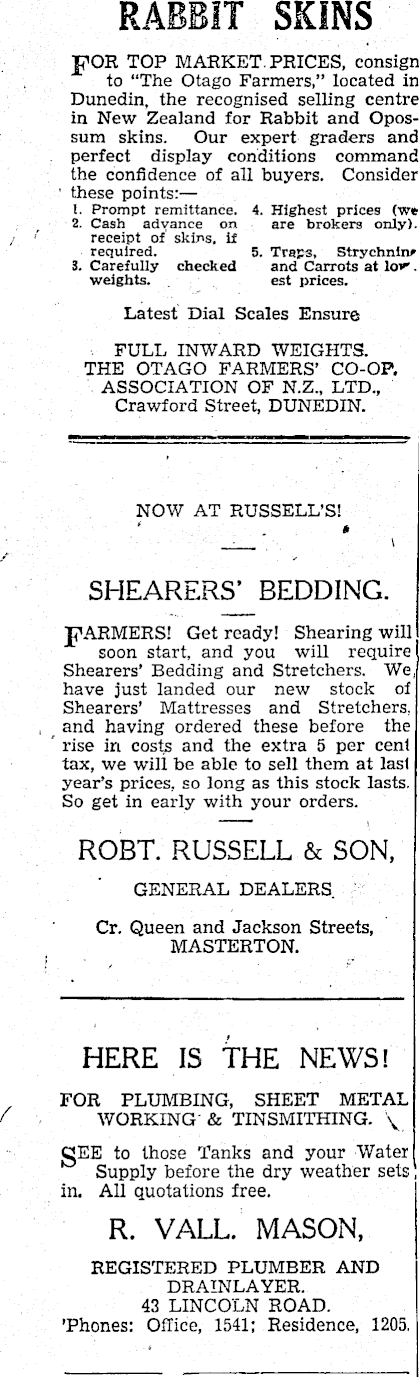 RABBIT SKINS

FOR TOP MARKET PRICES, consign to "The Otago Farmers," located in Dunedin, the recognised selling centre in New Zealand for Rabbit and Opossum skins. Our expert graders and perfect display conditions command the confidence of all buyers. Consider these points:—

1. Prompt remittance.
2. Cash advance on receipt of skins, if required.
3. Carefully checked weights.
4. Highest prices (we are brokers only).
5. Traps, Strychnine and Carrots at lowest prices.

Latest Dial Scales Ensure

FULL INWARD WEIGHTS.
THE OTAGO FARMERS' CO-OP. ASSOCIATION OF N.Z., LTD.,
Crawford Street, DUNEDIN.

NOW AT RUSSELL'S!

SHEARERS' BEDDING.

FARMERS! Get ready! Shearing will soon start, and you will require Shearers' Bedding and Stretchers. We have just landed our new stock of Shearers' Mattresses and Stretchers, and having ordered these before the rise in costs and the extra 5 per cent tax, we will be able to sell them at last year's prices, so long as this stock lasts. So get in early with your orders.

ROBT. RUSSELL & SON,
GENERAL DEALERS.
Cr. Queen and Jackson Streets,
MASTERTON.

HERE IS THE NEWS!

FOR PLUMBING, SHEET METAL WORKING & TINSMITHING.

SEE to those Tanks and your Water Supply before the dry weather sets in. All quotations free.

R. VALL. MASON,
REGISTERED PLUMBER AND DRAINLAYER.
43 LINCOLN ROAD.
'Phones: Office, 1541; Residence, 1205.